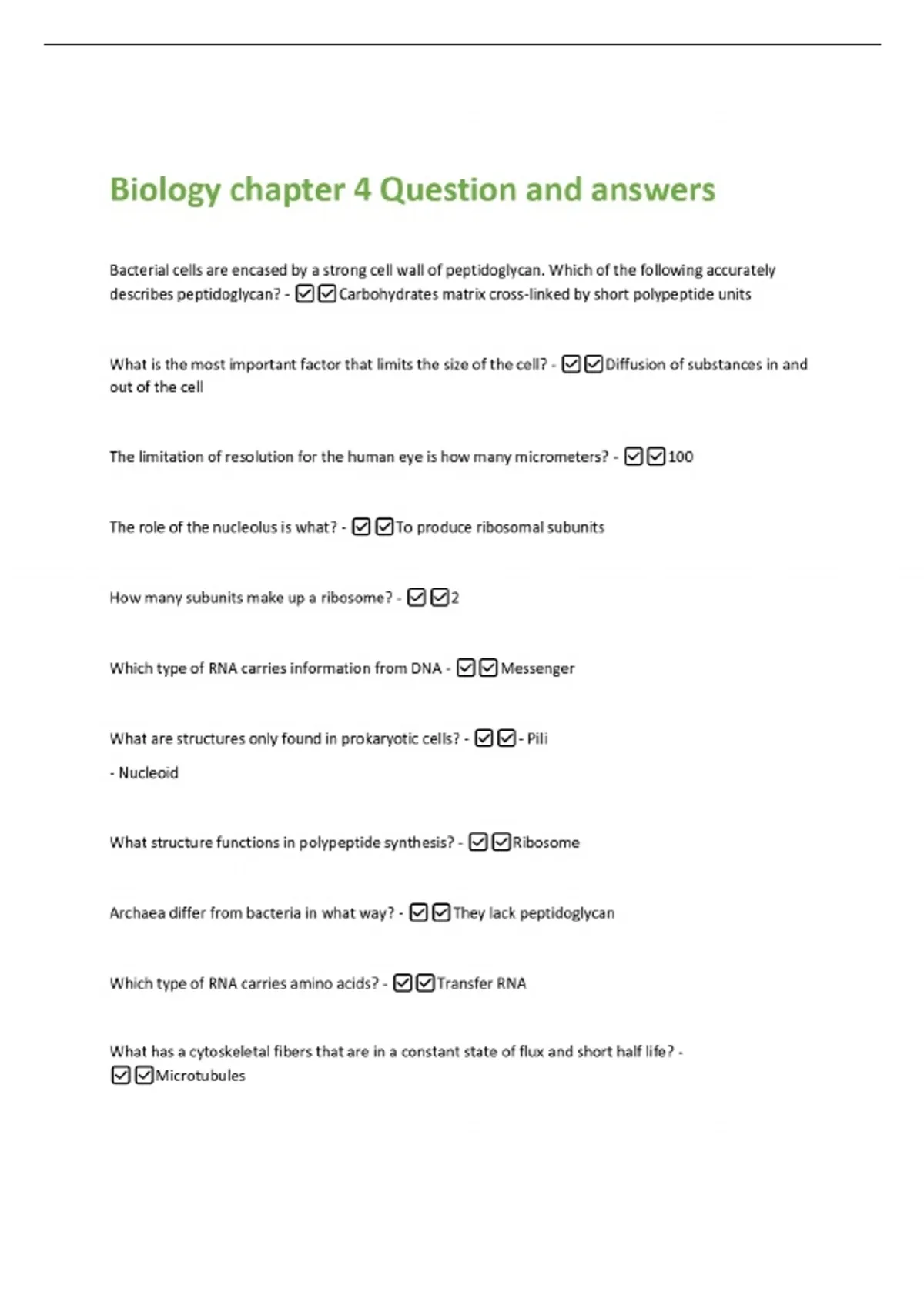 Biology chapter 4 Question and answers

Bacterial cells are encased by a strong cell wall of peptidoglycan. Which of the following accurately describes peptidoglycan? - ☑☑Carbohydrates matrix cross-linked by short polypeptide units

What is the most important factor that limits the size of the cell? - ☑☑Diffusion of substances in and out of the cell

The limitation of resolution for the human eye is how many micrometers? - ☑☑100

The role of the nucleolus is what? - ☑☑To produce ribosomal subunits

How many subunits make up a ribosome? - ☑☑2

Which type of RNA carries information from DNA - ☑☑Messenger

What are structures only found in prokaryotic cells? - ☑☑- Pili

- Nucleoid

What structure functions in polypeptide synthesis? - ☑☑Ribosome

Archaea differ from bacteria in what way? - ☑☑They lack peptidoglycan

Which type of RNA carries amino acids? - ☑☑Transfer RNA

What has a cytoskeletal fibers that are in a constant state of flux and short half life? - ☑☑Microtubules